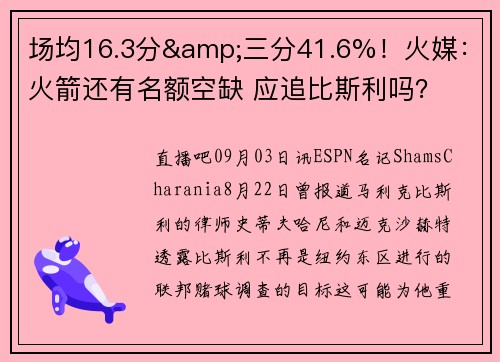 场均16.3分&amp;三分41.6%！火媒：火箭还有名额空缺 应追比斯利吗？

直播吧09月03日讯ESPN名记ShamsCharania8月22日曾报道马利克比斯利的律师史蒂夫哈尼和迈克沙赫特透露比斯利不再是纽约东区进行的联邦赌球调查的目标这可能为他重